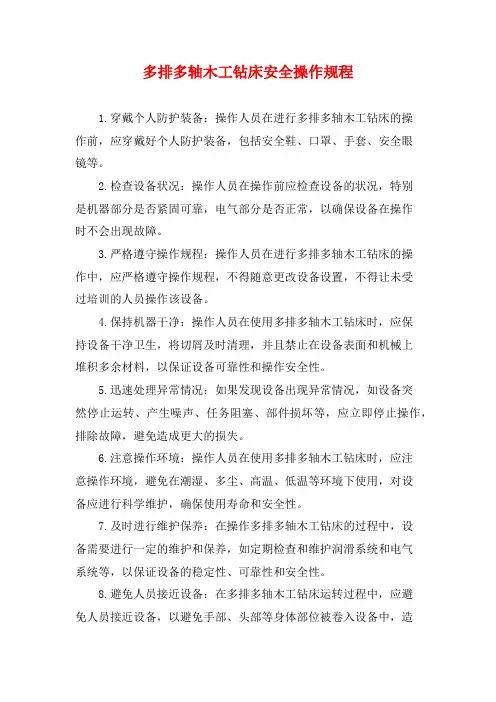 多排多轴木工钻床安全操作规程

1.穿戴个人防护装备：操作人员在进行多排多轴木工钻床的操作前，应穿戴好个人防护装备，包括安全鞋、口罩、手套、安全眼镜等。

2.检查设备状况：操作人员在操作前应检查设备的状况，特别是机器部分是否紧固可靠，电气部分是否正常，以确保设备在操作时不会出现故障。

3.严格遵守操作规程：操作人员在进行多排多轴木工钻床的操作中，应严格遵守操作规程，不得随意更改设备设置，不得让未受过培训的人员操作该设备。

4.保持机器干净：操作人员在使用多排多轴木工钻床时，应保持设备干净卫生，将切屑及时清理，并且禁止在设备表面和机械上堆积多余材料，以保证设备可靠性和操作安全性。

5.迅速处理异常情况：如果发现设备出现异常情况，如设备突然停止运转、产生噪声、任务阻塞、部件损坏等，应立即停止操作，排除故障，避免造成更大的损失。

6.注意操作环境：操作人员在使用多排多轴木工钻床时，应注意操作环境，避免在潮湿、多尘、高温、低温等环境下使用，对设备应进行科学维护，确保使用寿命和安全性。

7.及时进行维护保养：在操作多排多轴木工钻床的过程中，设备需要进行一定的维护和保养，如定期检查和维护润滑系统和电气系统等，以保证设备的稳定性、可靠性和安全性。

8.避免人员接近设备：在多排多轴木工钻床运转过程中，应避免人员接近设备，以避免手部、头部等身体部位被卷入设备中，造